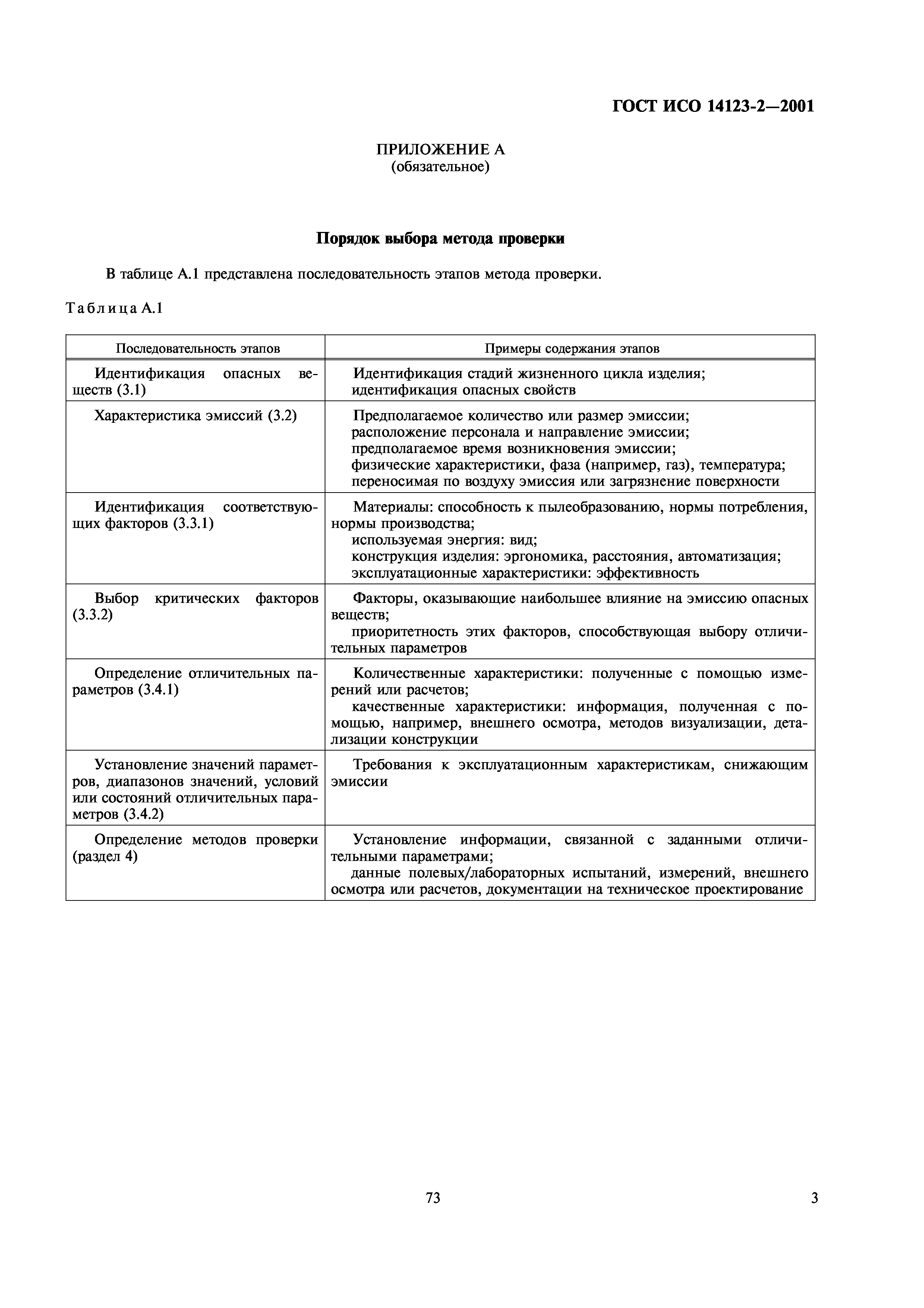 ГОСТ ИСО 14123-2—2001

ПРИЛОЖЕНИЕ А
(обязательное)

Порядок выбора метода проверки

В таблице А.1 представлена последовательность этапов метода проверки.

Таблица А.1

| Последовательность этапов | Примеры содержания этапов |
|---|---|
| Идентификация опасных веществ (3.1) | Идентификация стадий жизненного цикла изделия; идентификация опасных свойств |
| Характеристика эмиссий (3.2) | Предполагаемое количество или размер эмиссии; расположение персонала и направление эмиссии; предполагаемое время возникновения эмиссии; физические характеристики, фаза (например, газ), температура; переносимая по воздуху эмиссия или загрязнение поверхности |
| Идентификация соответствующих факторов (3.3.1) | Материалы: способность к пылеобразованию, нормы потребления, нормы производства; используемая энергия: вид; конструкция изделия: эргономика, расстояния, автоматизация; эксплуатационные характеристики: эффективность |
| Выбор критических факторов (3.3.2) | Факторы, оказывающие наибольшее влияние на эмиссию опасных веществ; приоритетность этих факторов, способствующая выбору отличительных параметров |
| Определение отличительных параметров (3.4.1) | Количественные характеристики: полученные с помощью измерений или расчетов; качественные характеристики: информация, полученная с помощью, например, внешнего осмотра, методов визуализации, детализации конструкции |
| Установление значений параметров, диапазонов значений, условий или состояний отличительных параметров (3.4.2) | Требования к эксплуатационным характеристикам, снижающим эмиссии |
| Определение методов проверки (раздел 4) | Установление информации, связанной с заданными отличительными параметрами; данные полевых/лабораторных испытаний, измерений, внешнего осмотра или расчетов, документации на техническое проектирование |

73

3